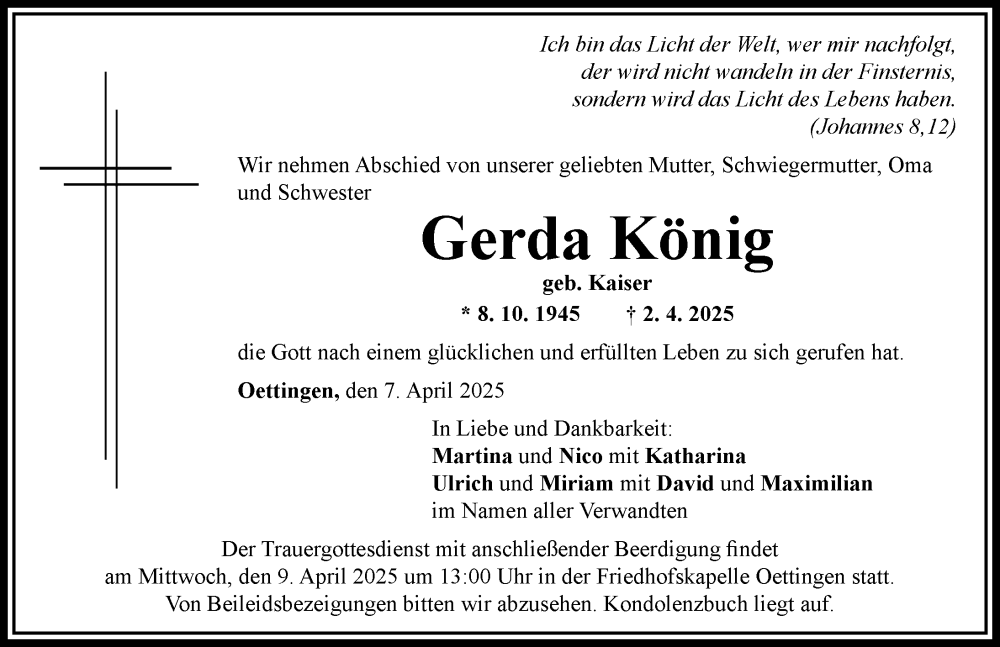 Ich bin das Licht der Welt, wer mir nachfolgt, der wird nicht wandeln in der Finsternis, sondern wird das Licht des Lebens haben.
(Johannes 8,12)

Wir nehmen Abschied von unserer geliebten Mutter, Schwiegermutter, Oma und Schwester

Gerda König

geb. Kaiser

* 8. 10. 1945 † 2. 4. 2025

die Gott nach einem glücklichen und erfüllten Leben zu sich gerufen hat.

Oettingen, den 7. April 2025

In Liebe und Dankbarkeit:
Martina und Nico mit Katharina
Ulrich und Miriam mit David und Maximilian
im Namen aller Verwandten

Der Trauergottesdienst mit anschließender Beerdigung findet am Mittwoch, den 9. April 2025 um 13:00 Uhr in der Friedhofskapelle Oettingen statt.
Von Beileidsbezeigungen bitten wir abzusehen. Kondolenzbuch liegt auf.